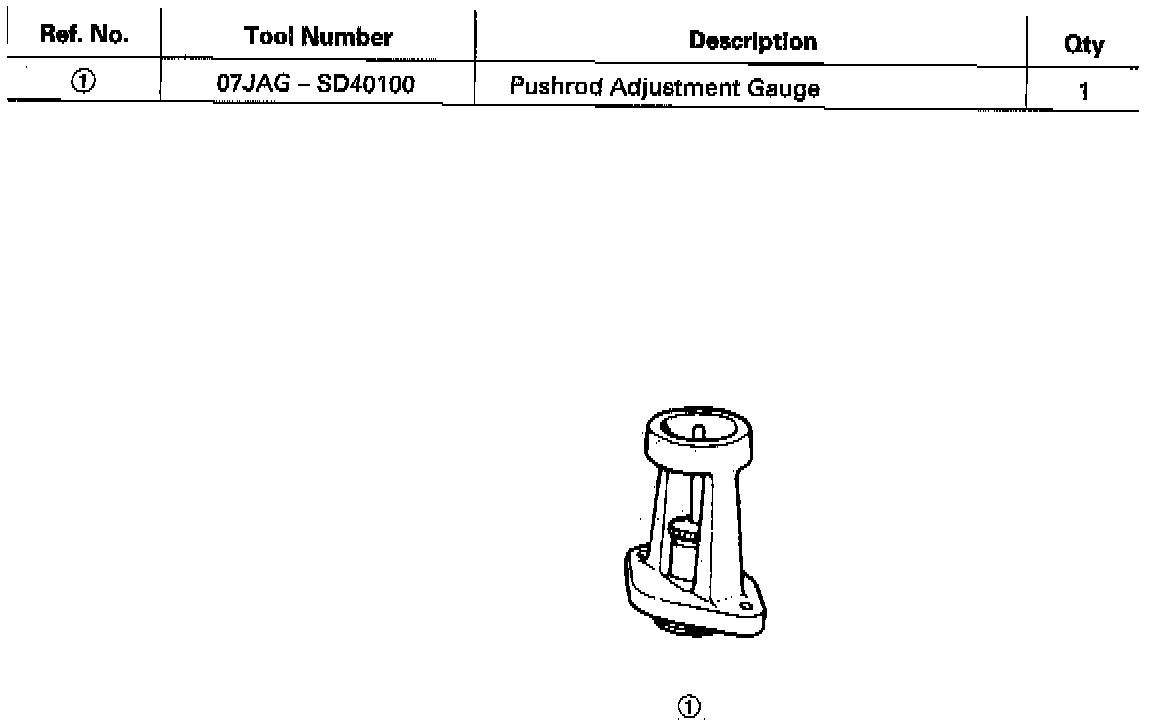 | Ref. No. | Tool Number | Description | Qty |
|---|---|---|---|
| ① | 07JAG – SD40100 | Pushrod Adjustment Gauge | 1 |

①